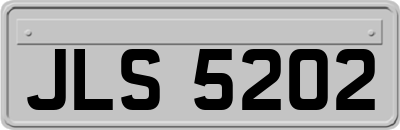 JLS 5202